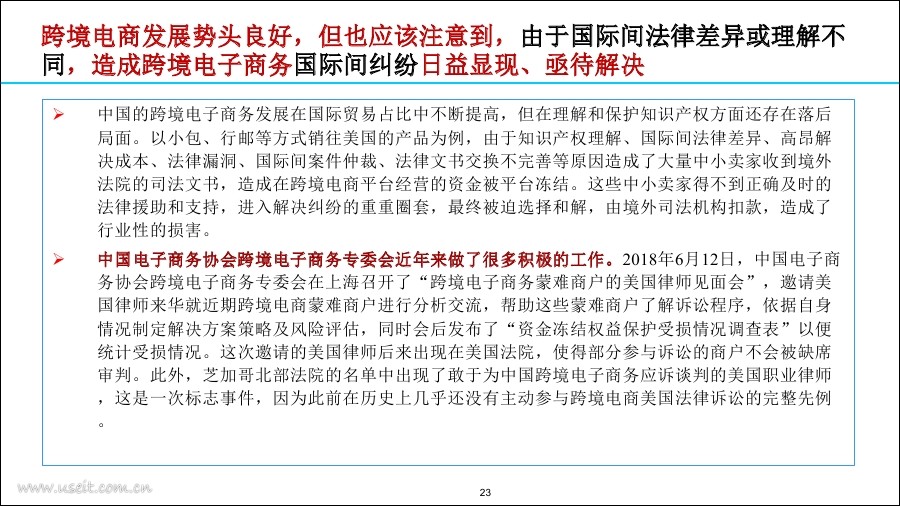 跨境电商发展势头良好，但也应该注意到，由于国际间法律差异或理解不同，造成跨境电子商务国际间纠纷日益显现、亟待解决

➢ 中国的跨境电子商务发展在国际贸易占比中不断提高，但在理解和保护知识产权方面还存在落后局面。以小包、行邮等方式销往美国的产品为例，由于知识产权理解、国际间法律差异、高昂解决成本、法律漏洞、国际间案件仲裁、法律文书交换不完善等原因造成了大量中小卖家收到境外法院的司法文书，造成在跨境电商平台经营的资金被平台冻结。这些中小卖家得不到正确及时的法律援助和支持，进入解决纠纷的重重圈套，最终被迫选择和解，由境外司法机构扣款，造成了行业性的损害。

➢ 中国电子商务协会跨境电子商务专委会近年来做了很多积极的工作。2018年6月12日，中国电子商务协会跨境电子商务专委会在上海召开了“跨境电子商务蒙难商户的美国律师见面会”，邀请美国律师来华就近期跨境电商蒙难商户进行分析交流，帮助这些蒙难商户了解诉讼程序，依据自身情况制定解决方案策略及风险评估，同时会后发布了“资金冻结权益保护受损情况调查表”以便统计受损情况。这次邀请的美国律师后来出现在美国法院，使得部分参与诉讼的商户不会被缺席审判。此外，芝加哥北部法院的名单中出现了敢于为中国跨境电子商务应诉谈判的美国职业律师，这是一次标志事件，因为此前在历史上几乎还没有主动参与跨境电商美国法律诉讼的完整先例。

www.useit.com.cn

23